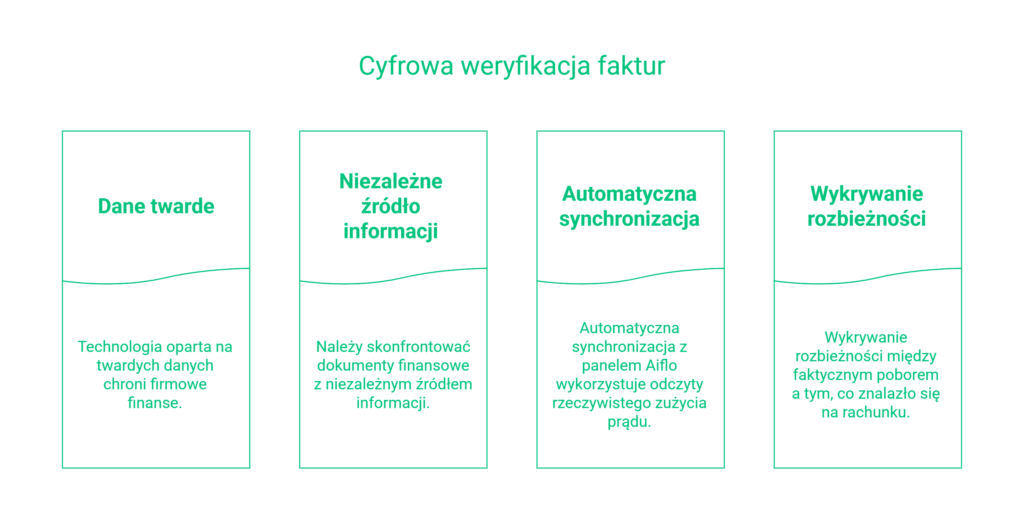 Cyfrowa weryfikacja faktur

Dane twarde

Technologia oparta na twardych danych chroni firmowe finanse.

Niezależne źródło informacji

Należy skonfrontować dokumenty finansowe z niezależnym źródłem informacji.

Automatyczna synchronizacja

Automatyczna synchronizacja z panelem Aiflo wykorzystuje odczyty rzeczywistego zużycia prądu.

Wykrywanie rozbieżności

Wykrywanie rozbieżności między faktycznym poborem a tym, co znalazło się na rachunku.